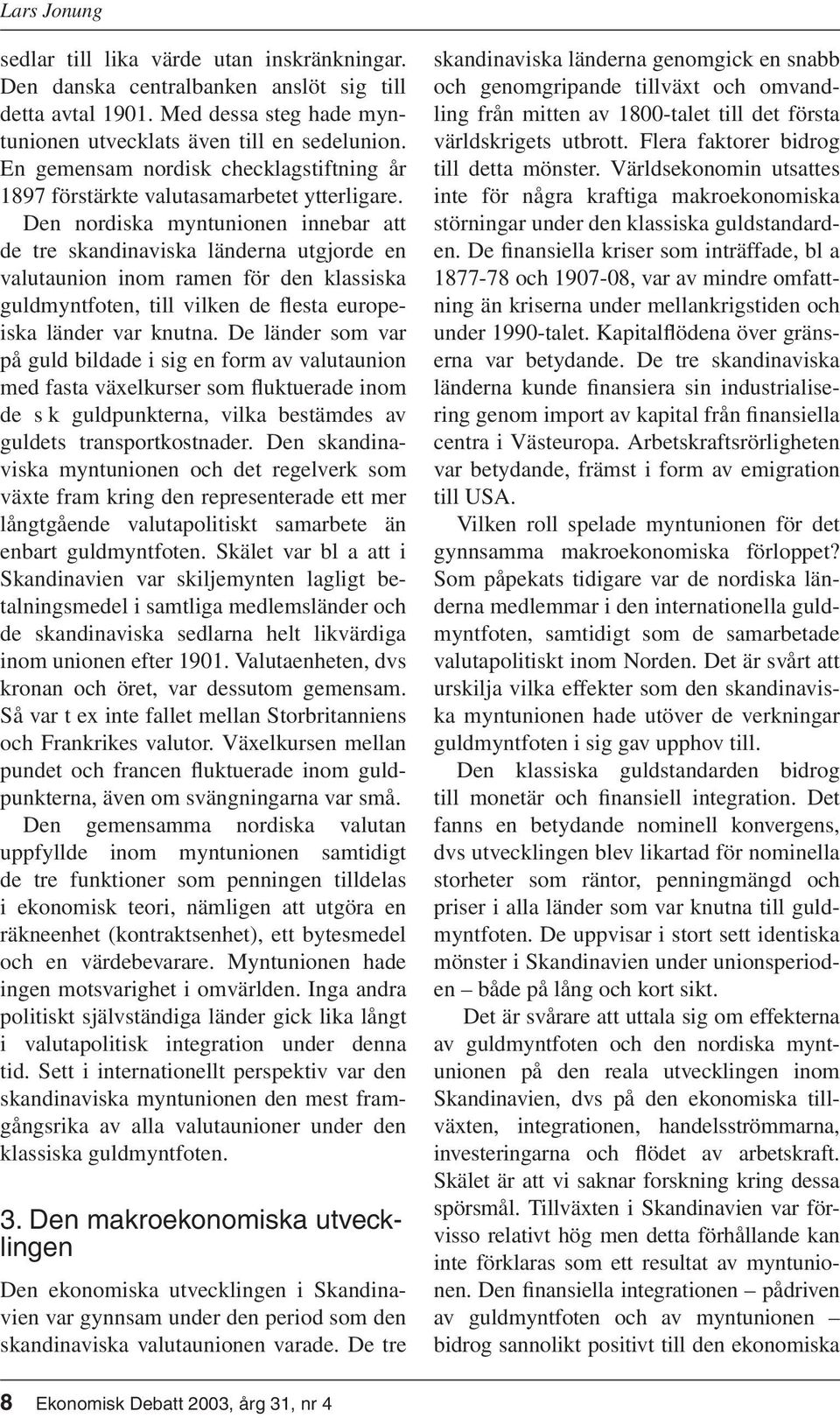 Lars Jonung

sedlar till lika värde utan inskränkningar. Den danska centralbanken anslöt sig till detta avtal 1901. Med dessa steg hade myntunionen utvecklats även till en sedelunion. En gemensam nordisk checklagstiftning år 1897 förstärkte valutasamarbetet ytterligare.

Den nordiska myntunionen innebar att de tre skandinaviska länderna utgjorde en valutaunion inom ramen för den klassiska guldmyntfoten, till vilken de flesta europeiska länder var knutna. De länder som var på guld bildade i sig en form av valutaunion med fasta växelkurser som fluktuerade inom de s k guldpunkterna, vilka bestämdes av guldets transportkostnader. Den skandinaviska myntunionen och det regelverk som växte fram kring den representerade ett mer långtgående valutapolitiskt samarbete än enbart guldmyntfoten. Skälet var bl a att i Skandinavien var skiljemynten lagligt betalningsmedel i samtliga medlemsländer och de skandinaviska sedlarna helt likvärdiga inom unionen efter 1901. Valutaenheten, dvs kronan och öret, var dessutom gemensam. Så var t ex inte fallet mellan Storbritanniens och Frankrikes valutor. Växelkursen mellan pundet och francen fluktuerade inom guldpunkterna, även om svängningarna var små.

Den gemensamma nordiska valutan uppfyllde inom myntunionen samtidigt de tre funktioner som penningen tilldelas i ekonomisk teori, nämligen att utgöra en räkneenhet (kontraktsenhet), ett bytesmedel och en värdebevarare. Myntunionen hade ingen motsvarighet i omvärlden. Inga andra politiskt självständiga länder gick lika långt i valutapolitisk integration under denna tid. Sett i internationellt perspektiv var den skandinaviska myntunionen den mest framgångsrika av alla valutaunioner under den klassiska guldmyntfoten.

3. Den makroekonomiska utvecklingen

Den ekonomiska utvecklingen i Skandinavien var gynnsam under den period som den skandinaviska valutaunionen varade. De tre skandinaviska länderna genomgick en snabb och genomgripande tillväxt och omvandling från mitten av 1800-talet till det första världskrigets utbrott. Flera faktorer bidrog till detta mönster. Världsekonomin utsattes inte för några kraftiga makroekonomiska störningar under den klassiska guldstandarden. De finansiella kriser som inträffade, bl a 1877-78 och 1907-08, var av mindre omfattning än kriserna under mellankrigstiden och under 1990-talet. Kapitalflödena över gränserna var betydande. De tre skandinaviska länderna kunde finansiera sin industrialisering genom import av kapital från finansiella centra i Västeuropa. Arbetskraftsrörligheten var betydande, främst i form av emigration till USA.

Vilken roll spelade myntunionen för det gynnsamma makroekonomiska förloppet? Som påpekats tidigare var de nordiska länderna medlemmar i den internationella guldmyntfoten, samtidigt som de samarbetade valutapolitiskt inom Norden. Det är svårt att urskilja vilka effekter som den skandinaviska myntunionen hade utöver de verkningar guldmyntfoten i sig gav upphov till.

Den klassiska guldstandarden bidrog till monetär och finansiell integration. Det fanns en betydande nominell konvergens, dvs utvecklingen blev likartad för nominella storheter som räntor, penningmängd och priser i alla länder som var knutna till guldmyntfoten. De uppvisar i stort sett identiska mönster i Skandinavien under unionsperioden – både på lång och kort sikt.

Det är svårare att uttala sig om effekterna av guldmyntfoten och den nordiska myntunionen på den reala utvecklingen inom Skandinavien, dvs på den ekonomiska tillväxten, integrationen, handelsströmmarna, investeringarna och flödet av arbetskraft. Skälet är att vi saknar forskning kring dessa spörsmål. Tillväxten i Skandinavien var förvisso relativt hög men detta förhållande kan inte förklaras som ett resultat av myntunionen. Den finansiella integrationen – pådriven av guldmyntfoten och av myntunionen – bidrog sannolikt positivt till den ekonomiska

8 Ekonomisk Debatt 2003, årg 31, nr 4